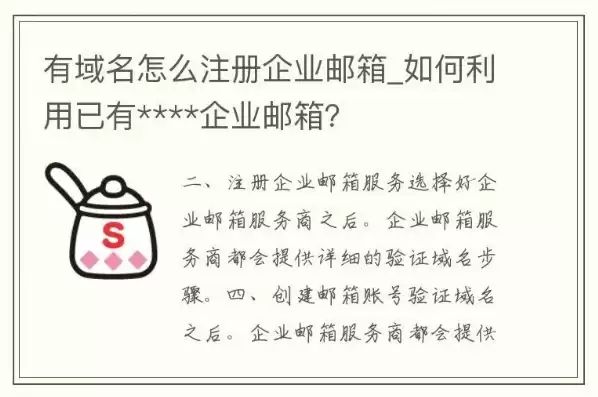 有域名怎么注册企业邮箱_如何利用已有****企业邮箱?

S

二、注册企业邮箱服务选择好企业邮箱服务商之后。企业邮箱服务商都会提供详细的验证域名步骤。四、创建邮箱账号验证域名之后。企业邮箱服务商都会提供